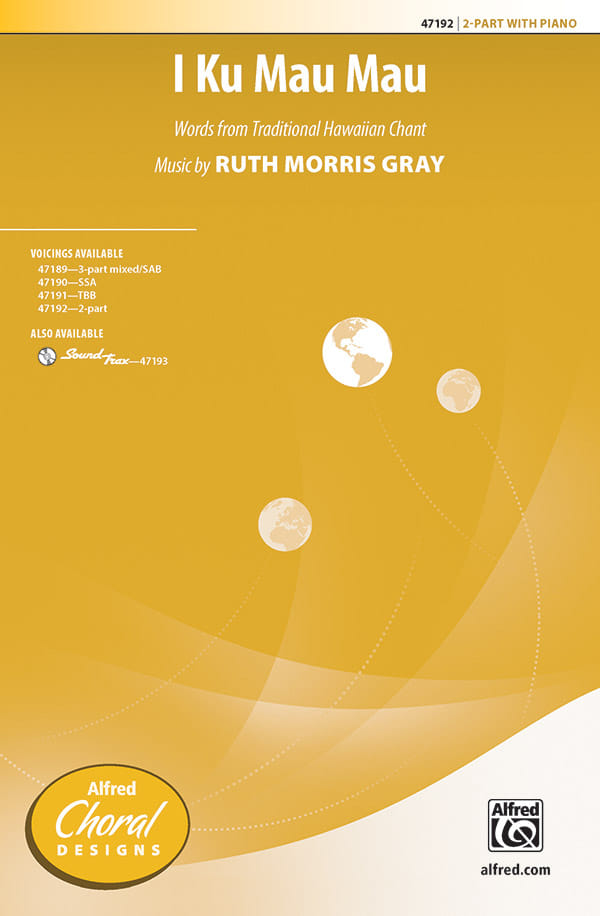 47192 | 2-PART WITH PIANO

I Ku Mau Mau

Words from Traditional Hawaiian Chant

Music by RUTH MORRIS GRAY

VOICINGS AVAILABLE
47189—3-part mixed/SAB
47190—SSA
47191—TBB
47192—2-part

ALSO AVAILABLE
SoundTrax—47193

Alfred Choral DESIGNS

Alfred

alfred.com